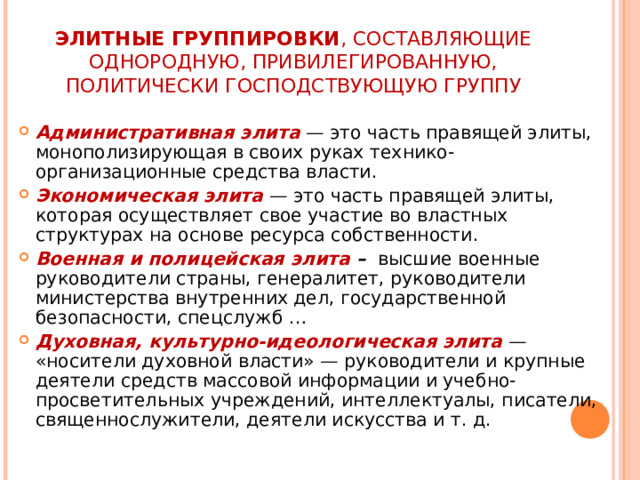 ЭЛИТНЫЕ ГРУППИРОВКИ, СОСТАВЛЯЮЩИЕ ОДНОРОДНУЮ, ПРИВИЛЕГИРОВАННУЮ, ПОЛИТИЧЕСКИ ГОСПОДСТВУЮЩУЮ ГРУППУ

Административная элита — это часть правящей элиты, монополизирующая в своих руках технико-организационные средства власти.

Экономическая элита — это часть правящей элиты, которая осуществляет свое участие во властных структурах на основе ресурса собственности.

Военная и полицейская элита – высшие военные руководители страны, генералитет, руководители министерства внутренних дел, государственной безопасности, спецслужб …

Духовная, культурно-идеологическая элита — «носители духовной власти» — руководители и крупные деятели средств массовой информации и учебно-просветительных учреждений, интеллектуалы, писатели, священнослужители, деятели искусства и т. д.